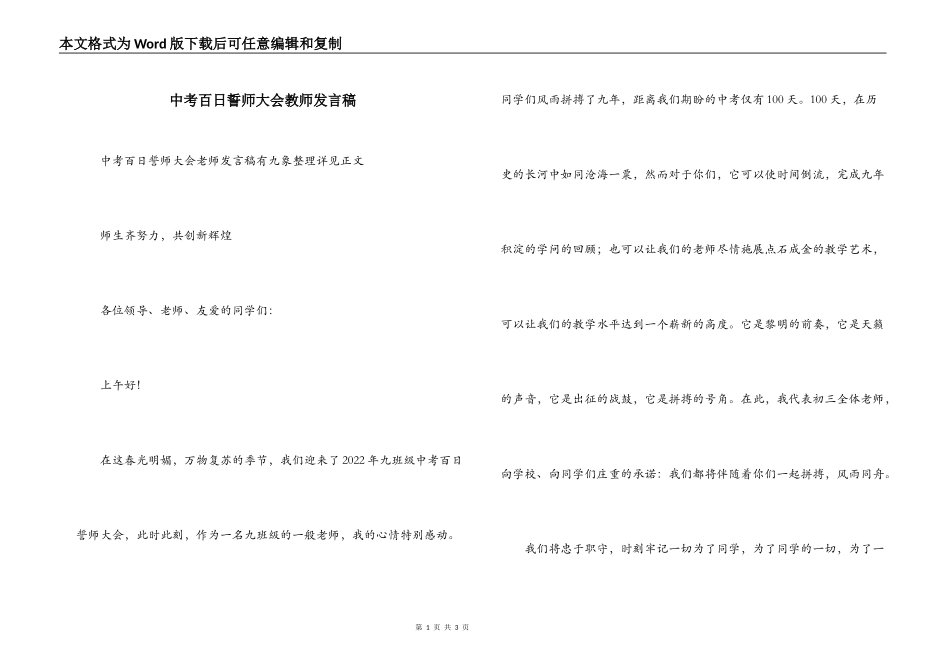 本文格式为Word版下载后可任意编辑和复制

中考百日誓师大会教师发言稿

中考百日誓师大会老师发言稿有九象整理详见正文

师生齐努力，共创新辉煌

各位领导、老师、友爱的同学们：

上午好！

在这春光明媚，万物复苏的季节，我们迎来了2022年九班级中考百日誓师大会，此时此刻，作为一名九班级的一般老师，我的心情特别感动。

同学们风雨拼搏了九年，距离我们期盼的中考仅有100天。100天，在历史的长河中如同沧海一粟，然而对于你们，它可以使时间倒流，完成九年积淀的学问的回顾；也可以让我们的老师尽情施展点石成金的教学艺术，可以让我们的教学水平达到一个崭新的高度。它是黎明的前奏，它是天籁的声音，它是出征的战鼓，它是拼搏的号角。在此，我代表初三全体老师，向学校、向同学们庄重的承诺：我们都将伴随着你们一起拼搏，风雨同舟。

我们将忠于职守，时刻牢记一切为了同学，为了同学的一切，为了一

第 1 页 共 3 页